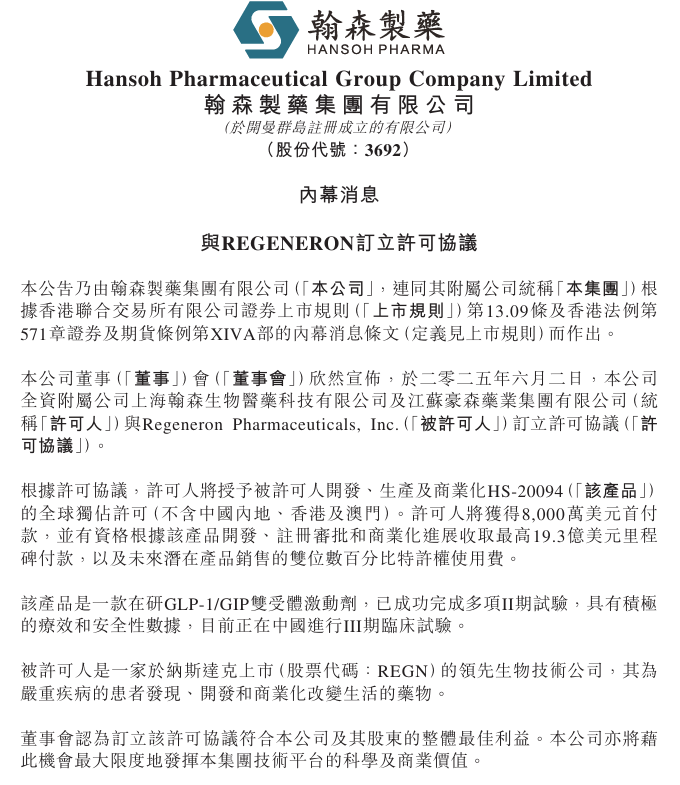 翰森製藥
HANSOH PHARMA

Hansoh Pharmaceutical Group Company Limited
翰森製藥集團有限公司
(於開曼群島註冊成立的有限公司)
(股份代號：3692)

內幕消息

與REGENERON訂立許可協議

本公告乃由翰森製藥集團有限公司(「本公司」，連同其附屬公司統稱「本集團」)根據香港聯合交易所有限公司證券上市規則(「上市規則」)第13.09條及香港法例第571章證券及期貨條例第XIVA部的內幕消息條文(定義見上市規則)而作出。

本公司董事(「董事」)會(「董事會」)欣然宣佈，於二零二五年六月二日，本公司全資附屬公司上海翰森生物醫藥科技有限公司及江蘇豪森藥業集團有限公司(統稱「許可人」)與Regeneron Pharmaceuticals, Inc.(「被許可人」)訂立許可協議(「許可協議」)。

根據許可協議，許可人將授予被許可人開發、生產及商業化HS-20094(「該產品」)的全球獨佔許可(不含中國內地、香港及澳門)。許可人將獲得8,000萬美元首付款，並有資格根據該產品開發、註冊審批和商業化進展收取最高19.3億美元里程碑付款，以及未來潛在產品銷售的雙位數百分比特許權使用費。

該產品是一款在研GLP-1/GIP雙受體激動劑，已成功完成多項II期試驗，具有積極的療效和安全性數據，目前正在中國進行III期臨床試驗。

被許可人是一家於納斯達克上市(股票代碼：REGN)的領先生物技術公司，其為嚴重疾病的患者發現、開發和商業化改變生活的藥物。

董事會認為訂立該許可協議符合本公司及其股東的整體最佳利益。本公司亦將藉此機會最大限度地發揮本集團技術平台的科學及商業價值。